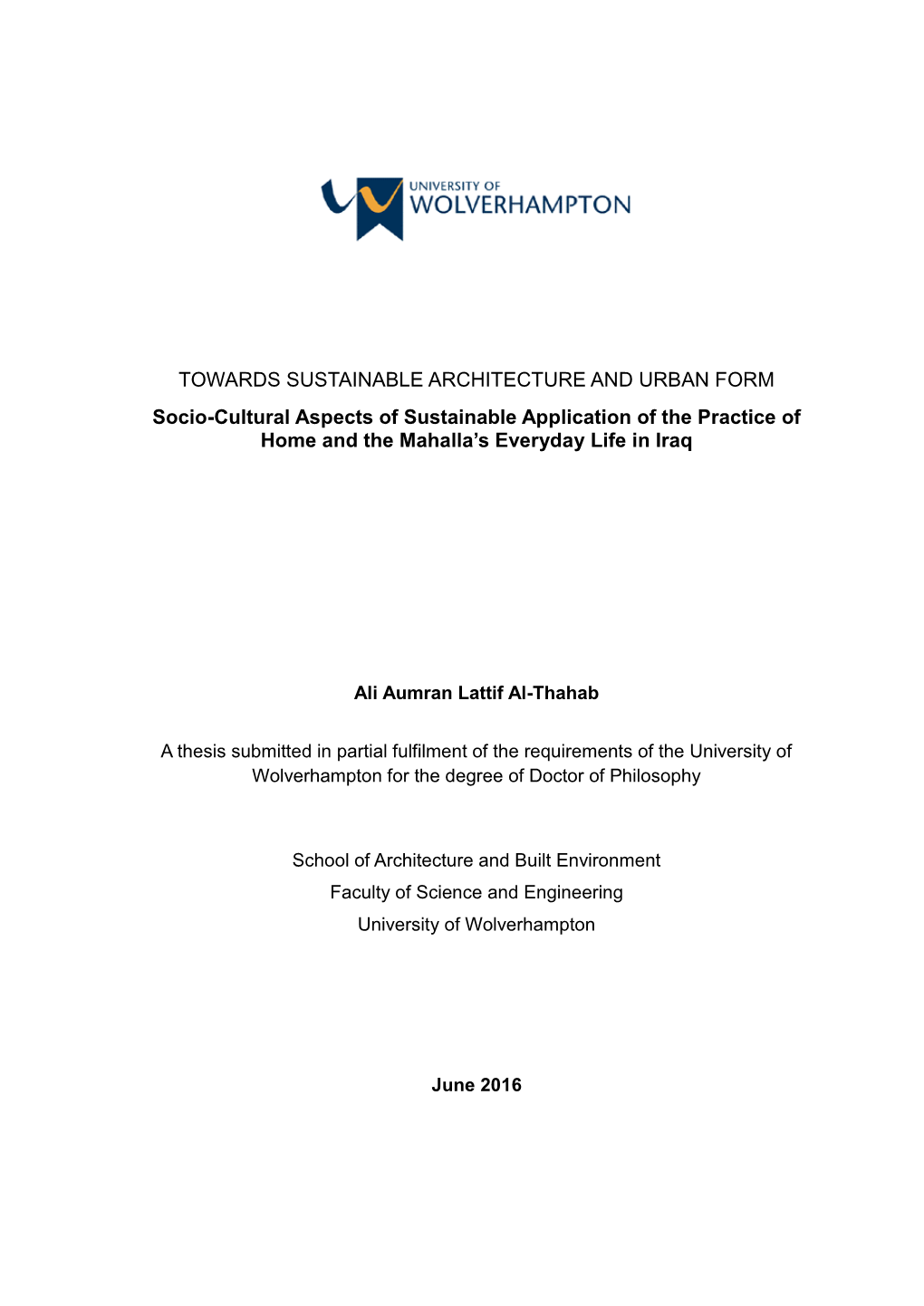 UNIVERSITY OF
WOLVERHAMPTON

TOWARDS SUSTAINABLE ARCHITECTURE AND URBAN FORM

Socio-Cultural Aspects of Sustainable Application of the Practice of Home and the Mahalla's Everyday Life in Iraq

Ali Aumran Lattif Al-Thahab

A thesis submitted in partial fulfilment of the requirements of the University of Wolverhampton for the degree of Doctor of Philosophy

School of Architecture and Built Environment
Faculty of Science and Engineering
University of Wolverhampton

June 2016